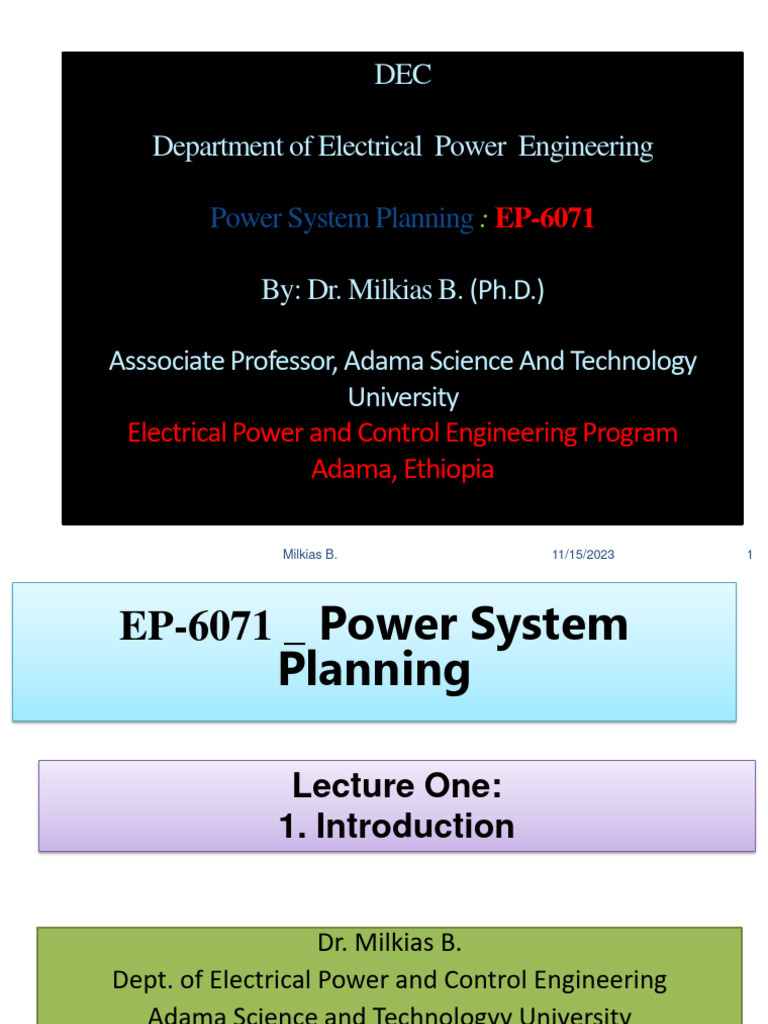 DEC

Department of Electrical Power Engineering

Power System Planning : EP-6071

By: Dr. Milkias B. (Ph.D.)

Asssociate Professor, Adama Science And Technology University
Electrical Power and Control Engineering Program
Adama, Ethiopia

Milkias B.
11/15/2023
1

EP-6071 _ Power System Planning

Lecture One:
1. Introduction

Dr. Milkias B.
Dept. of Electrical Power and Control Engineering
Adama Science and Technologyy University